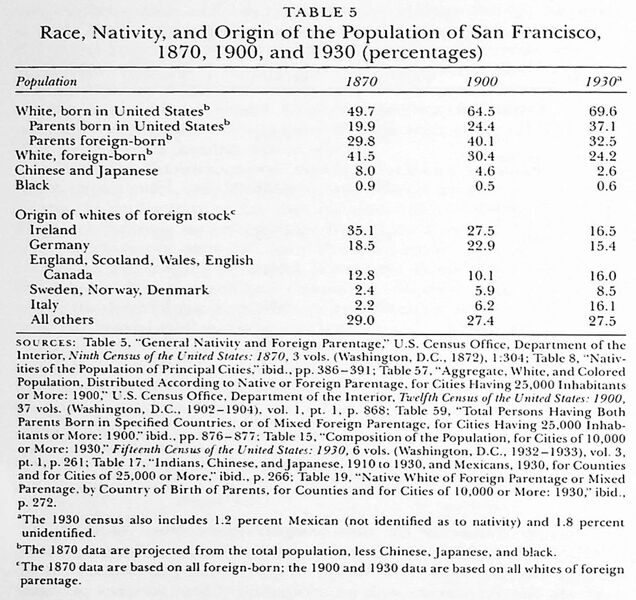 TABLE 5
Race, Nativity, and Origin of the Population of San Francisco, 1870, 1900, and 1930 (percentages)

| Population | 1870 | 1900 | 1930$^a$ |
|---|---|---|---|
| White, born in United States$^b$ | 49.7 | 64.5 | 69.6 |
| Parents born in United States$^b$ | 19.9 | 24.4 | 37.1 |
| Parents foreign-born$^b$ | 29.8 | 40.1 | 32.5 |
| White, foreign-born$^b$ | 41.5 | 30.4 | 24.2 |
| Chinese and Japanese | 8.0 | 4.6 | 2.6 |
| Black | 0.9 | 0.5 | 0.6 |
| Origin of whites of foreign stock$^c$ | | | |
| Ireland | 35.1 | 27.5 | 16.5 |
| Germany | 18.5 | 22.9 | 15.4 |
| England, Scotland, Wales, English Canada | 12.8 | 10.1 | 16.0 |
| Sweden, Norway, Denmark | 2.4 | 5.9 | 8.5 |
| Italy | 2.2 | 6.2 | 16.1 |
| All others | 29.0 | 27.4 | 27.5 |

SOURCES: Table 5, "General Nativity and Foreign Parentage," U.S. Census Office, Department of the Interior, Ninth Census of the United States: 1870, 3 vols. (Washington, D.C., 1872), 1:304; Table 8, "Nativities of the Population of Principal Cities," ibid., pp. 386–391; Table 57, "Aggregate, White, and Colored Population, Distributed According to Native or Foreign Parentage, for Cities Having 25,000 Inhabitants or More: 1900," U.S. Census Office, Department of the Interior, Twelfth Census of the United States: 1900, 37 vols. (Washington, D.C., 1902–1904), vol. 1, pt. 1, p. 868; Table 59, "Total Persons Having Both Parents Born in Specified Countries, or of Mixed Foreign Parentage, for Cities Having 25,000 Inhabitants or More: 1900," ibid., pp. 876–877; Table 15, "Composition of the Population, for Cities of 10,000 or More: 1930," Fifteenth Census of the United States: 1930, 6 vols. (Washington, D.C., 1932–1933), vol. 3, pt. 1, p. 261; Table 17, "Indians, Chinese, and Japanese, 1910 to 1930, and Mexicans, 1930, for Counties and for Cities of 25,000 or More," ibid., p. 266; Table 19, "Native White of Foreign Parentage or Mixed Parentage, by Country of Birth of Parents, for Counties and for Cities of 10,000 or More: 1930," ibid., p. 272.

$^a$The 1930 census also includes 1.2 percent Mexican (not identified as to nativity) and 1.8 percent unidentified.

$^b$The 1870 data are projected from the total population, less Chinese, Japanese, and black.

$^c$The 1870 data are based on all foreign-born; the 1900 and 1930 data are based on all whites of foreign parentage.